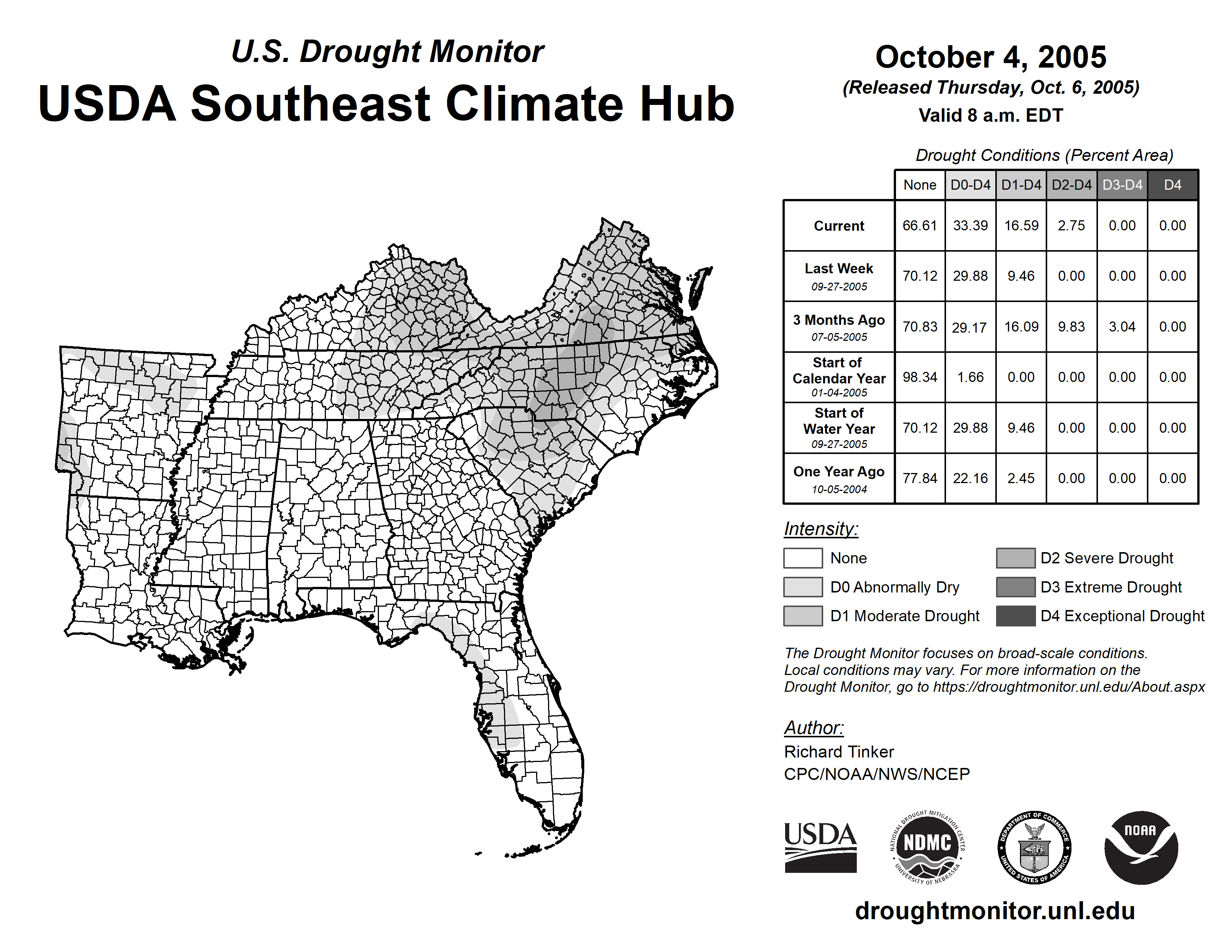 U.S. Drought Monitor
USDA Southeast Climate Hub

October 4, 2005
(Released Thursday, Oct. 6, 2005)
Valid 8 a.m. EDT

Drought Conditions (Percent Area)

| | None | D0-D4 | D1-D4 | D2-D4 | D3-D4 | D4 |
|---|---|---|---|---|---|---|
| Current | 66.61 | 33.39 | 16.59 | 2.75 | 0.00 | 0.00 |
| Last Week 09-27-2005 | 70.12 | 29.88 | 9.46 | 0.00 | 0.00 | 0.00 |
| 3 Months Ago 07-05-2005 | 70.83 | 29.17 | 16.09 | 9.83 | 3.04 | 0.00 |
| Start of Calendar Year 01-04-2005 | 98.34 | 1.66 | 0.00 | 0.00 | 0.00 | 0.00 |
| Start of Water Year 09-27-2005 | 70.12 | 29.88 | 9.46 | 0.00 | 0.00 | 0.00 |
| One Year Ago 10-05-2004 | 77.84 | 22.16 | 2.45 | 0.00 | 0.00 | 0.00 |

Intensity:
None
D0 Abnormally Dry
D1 Moderate Drought
D2 Severe Drought
D3 Extreme Drought
D4 Exceptional Drought

The Drought Monitor focuses on broad-scale conditions. Local conditions may vary. For more information on the Drought Monitor, go to https://droughtmonitor.unl.edu/About.aspx

Author:
Richard Tinker
CPC/NOAA/NWS/NCEP

USDA
NATIONAL DROUGHT MITIGATION CENTER NDMC UNIVERSITY OF NEBRASKA
DEPARTMENT OF COMMERCE UNITED STATES OF AMERICA
NOAA

droughtmonitor.unl.edu